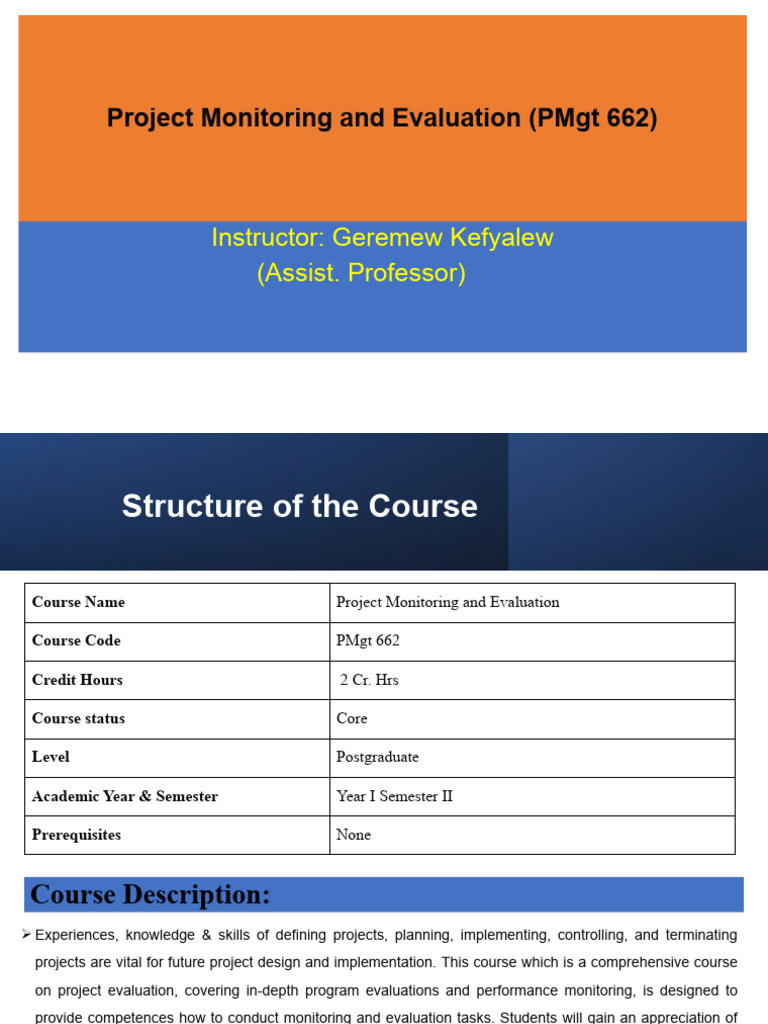 Project Monitoring and Evaluation (PMgt 662)

Instructor: Geremew Kefyalew
(Assist. Professor)

Structure of the Course

| Course Name | Project Monitoring and Evaluation |
|---|---|
| Course Code | PMgt 662 |
| Credit Hours | 2 Cr. Hrs |
| Course status | Core |
| Level | Postgraduate |
| Academic Year & Semester | Year I Semester II |
| Prerequisites | None |

Course Description:

➢ Experiences, knowledge & skills of defining projects, planning, implementing, controlling, and terminating projects are vital for future project design and implementation. This course which is a comprehensive course on project evaluation, covering in-depth program evaluations and performance monitoring, is designed to provide competences how to conduct monitoring and evaluation tasks. Students will gain an appreciation of